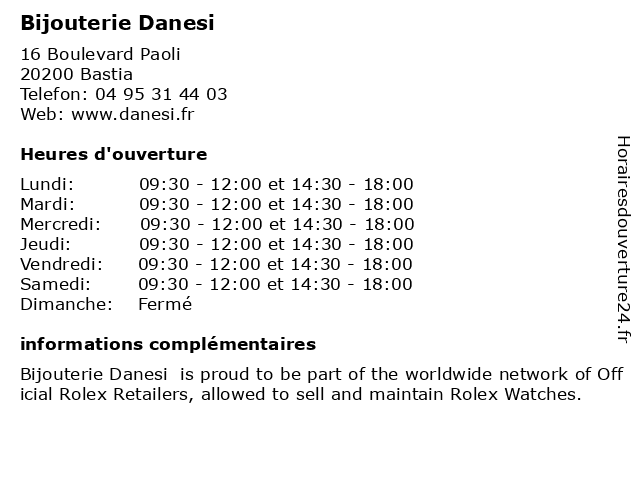 Bijouterie Danesi

16 Boulevard Paoli
20200 Bastia
Telefon: 04 95 31 44 03
Web: www.danesi.fr

Heures d'ouverture

Lundi: 09:30 - 12:00 et 14:30 - 18:00
Mardi: 09:30 - 12:00 et 14:30 - 18:00
Mercredi: 09:30 - 12:00 et 14:30 - 18:00
Jeudi: 09:30 - 12:00 et 14:30 - 18:00
Vendredi: 09:30 - 12:00 et 14:30 - 18:00
Samedi: 09:30 - 12:00 et 14:30 - 18:00
Dimanche: Fermé

informations complémentaires

Bijouterie Danesi is proud to be part of the worldwide network of Official Rolex Retailers, allowed to sell and maintain Rolex Watches.

Horairesdouverture24.fr